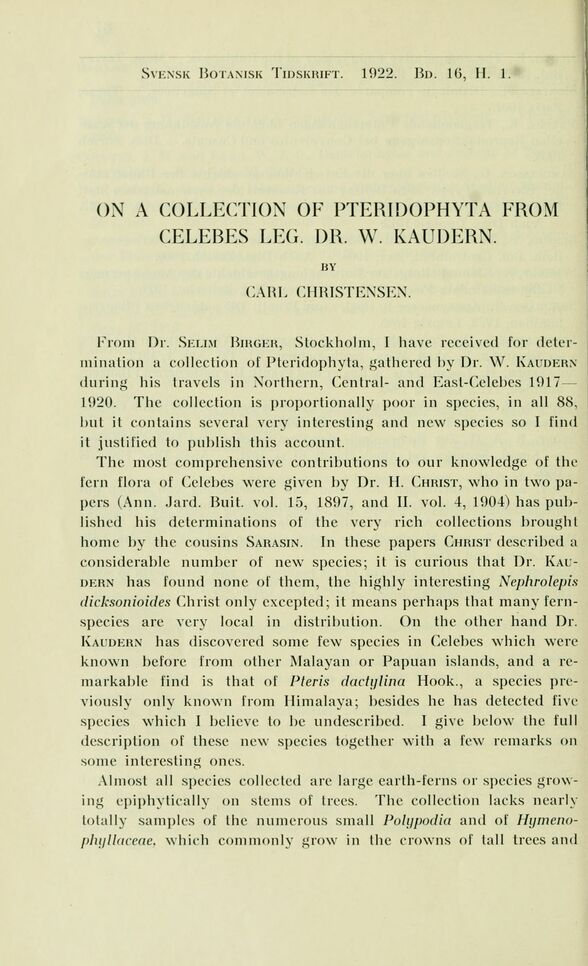 Svensk Botanisk Tidskrift. 1922. Bd. 16, H. 1.

ON A COLLECTION OF PTERIDOPHYTA FROM CELEBES LEG. DR. W. KAUDERN.

BY

CARL CHRISTENSEN.

From Dr. Selim Birger, Stockholm, I have received for determination a collection of Pteridophyta, gathered by Dr. W. Kaudern during his travels in Northern, Central- and East-Celebes 1917—1920. The collection is proportionally poor in species, in all 88, but it contains several very interesting and new species so I find it justified to publish this account.

The most comprehensive contributions to our knowledge of the fern flora of Celebes were given by Dr. H. Christ, who in two papers (Ann. Jard. Buit. vol. 15, 1897, and II. vol. 4, 1904) has published his determinations of the very rich collections brought home by the cousins Sarasin. In these papers Christ described a considerable number of new species; it is curious that Dr. Kaudern has found none of them, the highly interesting Nephrolepis dicksonioides Christ only excepted; it means perhaps that many fern-species are very local in distribution. On the other hand Dr. Kaudern has discovered some few species in Celebes which were known before from other Malayan or Papuan islands, and a remarkable find is that of Pteris dactylina Hook., a species previously only known from Himalaya; besides he has detected five species which I believe to be undescribed. I give below the full description of these new species together with a few remarks on some interesting ones.

Almost all species collected are large earth-ferns or species growing epiphytically on stems of trees. The collection lacks nearly totally samples of the numerous small Polypodia and of Hymenophyllaceae, which commonly grow in the crowns of tall trees and